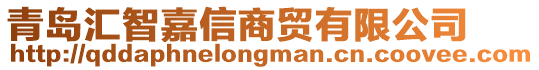 青岛汇智嘉信商贸有限公司
http://qddaphnelongman.cn.coovee.com